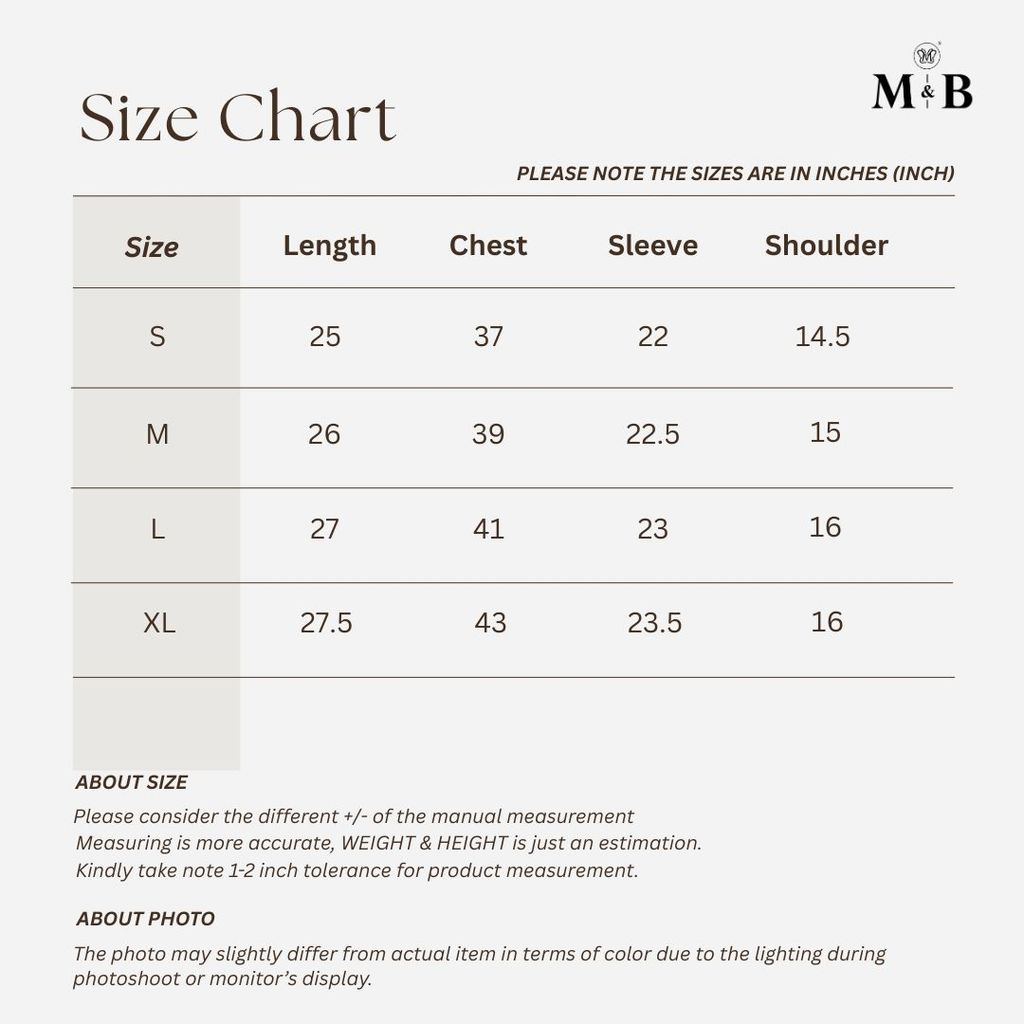 M&B

Size Chart

PLEASE NOTE THE SIZES ARE IN INCHES (INCH)

| Size | Length | Chest | Sleeve | Shoulder |
|---|---|---|---|---|
| S | 25 | 37 | 22 | 14.5 |
| M | 26 | 39 | 22.5 | 15 |
| L | 27 | 41 | 23 | 16 |
| XL | 27.5 | 43 | 23.5 | 16 |

ABOUT SIZE
Please consider the different +/- of the manual measurement
Measuring is more accurate, WEIGHT & HEIGHT is just an estimation.
Kindly take note 1-2 inch tolerance for product measurement.

ABOUT PHOTO
The photo may slightly differ from actual item in terms of color due to the lighting during photoshoot or monitor's display.